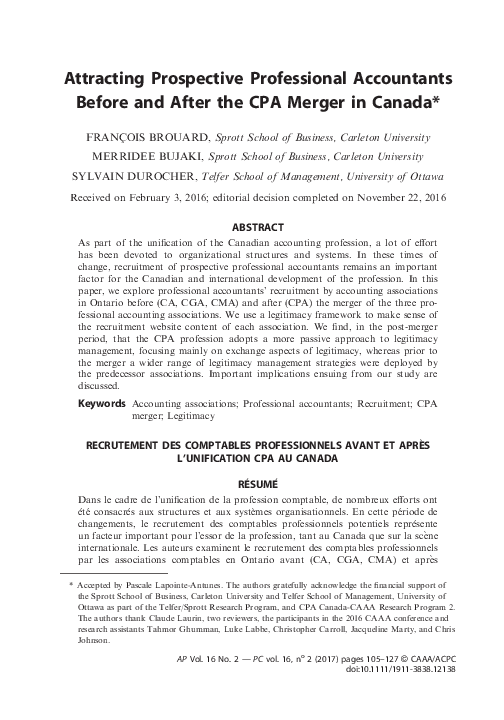 Attracting Prospective Professional Accountants Before and After the CPA Merger in Canada*

FRANÇOIS BROUARD, Sprott School of Business, Carleton University
MERRIDEE BUJAKI, Sprott School of Business, Carleton University
SYLVAIN DUROCHER, Telfer School of Management, University of Ottawa

Received on February 3, 2016; editorial decision completed on November 22, 2016

ABSTRACT

As part of the unification of the Canadian accounting profession, a lot of effort has been devoted to organizational structures and systems. In these times of change, recruitment of prospective professional accountants remains an important factor for the Canadian and international development of the profession. In this paper, we explore professional accountants' recruitment by accounting associations in Ontario before (CA, CGA, CMA) and after (CPA) the merger of the three professional accounting associations. We use a legitimacy framework to make sense of the recruitment website content of each association. We find, in the post-merger period, that the CPA profession adopts a more passive approach to legitimacy management, focusing mainly on exchange aspects of legitimacy, whereas prior to the merger a wider range of legitimacy management strategies were deployed by the predecessor associations. Important implications ensuing from our study are discussed.

Keywords Accounting associations; Professional accountants; Recruitment; CPA merger; Legitimacy

RECRUTEMENT DES COMPTABLES PROFESSIONNELS AVANT ET APRÈS L'UNIFICATION CPA AU CANADA

RÉSUMÉ

Dans le cadre de l'unification de la profession comptable, de nombreux efforts ont été consacrés aux structures et aux systèmes organisationnels. En cette période de changements, le recrutement des comptables professionnels potentiels représente un facteur important pour l'essor de la profession, tant au Canada que sur la scène internationale. Les auteurs examinent le recrutement des comptables professionnels par les associations comptables en Ontario avant (CA, CGA, CMA) et après

* Accepted by Pascale Lapointe-Antunes. The authors gratefully acknowledge the financial support of the Sprott School of Business, Carleton University and Telfer School of Management, University of Ottawa as part of the Telfer/Sprott Research Program, and CPA Canada-CAAA Research Program 2. The authors thank Claude Laurin, two reviewers, the participants in the 2016 CAAA conference and research assistants Tahmor Ghumman, Luke Labbe, Christopher Carroll, Jacqueline Marty, and Chris Johnson.

AP Vol. 16 No. 2 — PC vol. 16, n° 2 (2017) pages 105–127 © CAAA/ACPC
doi:10.1111/1911-3838.12138